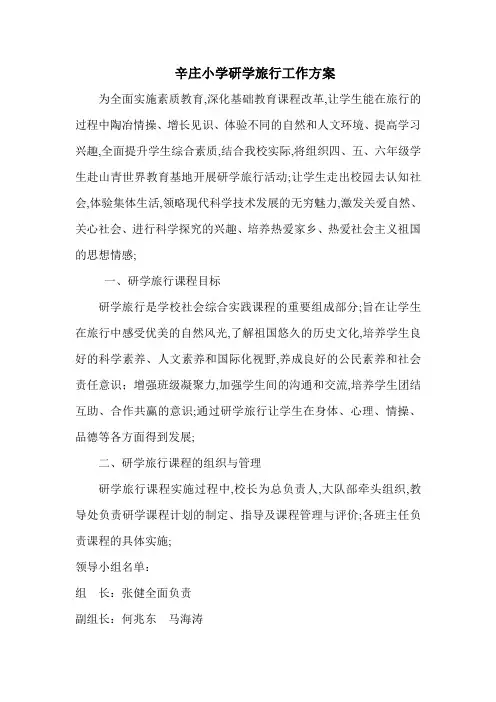 辛庄小学研学旅行工作方案

为全面实施素质教育,深化基础教育课程改革,让学生能在旅行的过程中陶冶情操、增长见识、体验不同的自然和人文环境、提高学习兴趣,全面提升学生综合素质,结合我校实际,将组织四、五、六年级学生赴山青世界教育基地开展研学旅行活动;让学生走出校园去认知社会,体验集体生活,领略现代科学技术发展的无穷魅力,激发关爱自然、关心社会、进行科学探究的兴趣、培养热爱家乡、热爱社会主义祖国的思想情感;

一、研学旅行课程目标

研学旅行是学校社会综合实践课程的重要组成部分;旨在让学生在旅行中感受优美的自然风光,了解祖国悠久的历史文化,培养学生良好的科学素养、人文素养和国际化视野,养成良好的公民素养和社会责任意识;增强班级凝聚力,加强学生间的沟通和交流,培养学生团结互助、合作共赢的意识;通过研学旅行让学生在身体、心理、情操、品德等各方面得到发展;

二、研学旅行课程的组织与管理

研学旅行课程实施过程中,校长为总负责人,大队部牵头组织,教导处负责研学课程计划的制定、指导及课程管理与评价;各班主任负责课程的具体实施;

领导小组名单:

组 长:张健全面负责

副组长:何兆东 马海涛